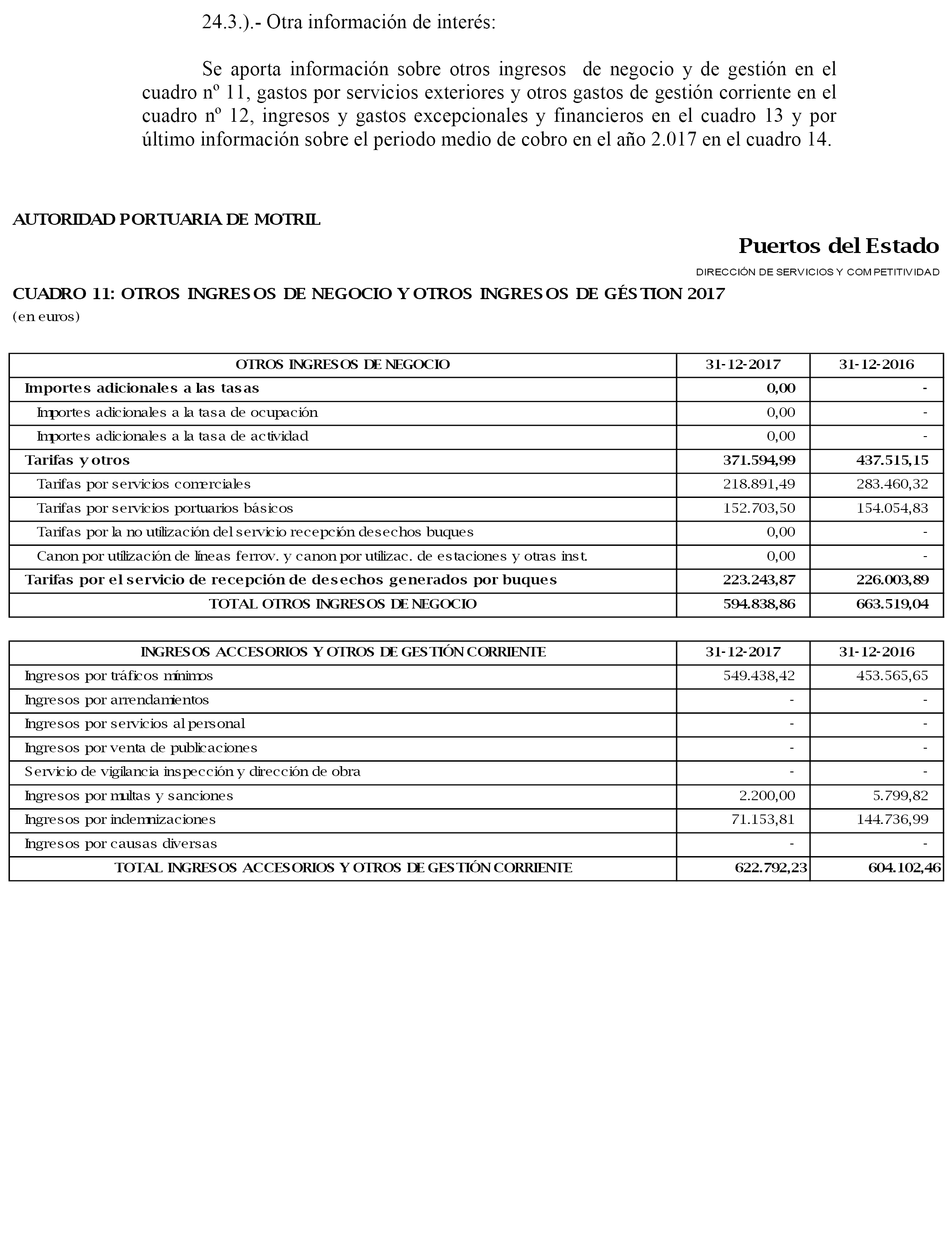 24.3.).- Otra información de interés:

Se aporta información sobre otros ingresos de negocio y de gestión en el cuadro nº 11, gastos por servicios exteriores y otros gastos de gestión corriente en el cuadro nº 12, ingresos y gastos excepcionales y financieros en el cuadro 13 y por último información sobre el periodo medio de cobro en el año 2.017 en el cuadro 14.

AUTORIDAD PORTUARIA DE MOTRIL

Puertos del Estado

DIRECCIÓN DE SERVICIOS Y COMPETITIVIDAD

CUADRO 11: OTROS INGRESOS DE NEGOCIO Y OTROS INGRESOS DE GÉSTION 2017
(en euros)

| OTROS INGRESOS DE NEGOCIO | 31-12-2017 | 31-12-2016 |
|---|---|---|
| Importes adicionales a las tasas | 0,00 | - |
| Importes adicionales a la tasa de ocupación | 0,00 | - |
| Importes adicionales a la tasa de actividad | 0,00 | - |
| Tarifas y otros | 371.594,99 | 437.515,15 |
| Tarifas por servicios comerciales | 218.891,49 | 283.460,32 |
| Tarifas por servicios portuarios básicos | 152.703,50 | 154.054,83 |
| Tarifas por la no utilización del servicio recepción desechos buques | 0,00 | - |
| Canon por utilización de líneas ferrov. y canon por utilizac. de estaciones y otras inst. | 0,00 | - |
| Tarifas por el servicio de recepción de desechos generados por buques | 223.243,87 | 226.003,89 |
| TOTAL OTROS INGRESOS DE NEGOCIO | 594.838,86 | 663.519,04 |

| INGRESOS ACCESORIOS Y OTROS DE GESTIÓN CORRIENTE | 31-12-2017 | 31-12-2016 |
|---|---|---|
| Ingresos por tráficos mínimos | 549.438,42 | 453.565,65 |
| Ingresos por arrendamientos | - | - |
| Ingresos por servicios al personal | - | - |
| Ingresos por venta de publicaciones | - | - |
| Servicio de vigilancia inspección y dirección de obra | - | - |
| Ingresos por multas y sanciones | 2.200,00 | 5.799,82 |
| Ingresos por indemnizaciones | 71.153,81 | 144.736,99 |
| Ingresos por causas diversas | - | - |
| TOTAL INGRESOS ACCESORIOS Y OTROS DE GESTIÓN CORRIENTE | 622.792,23 | 604.102,46 |